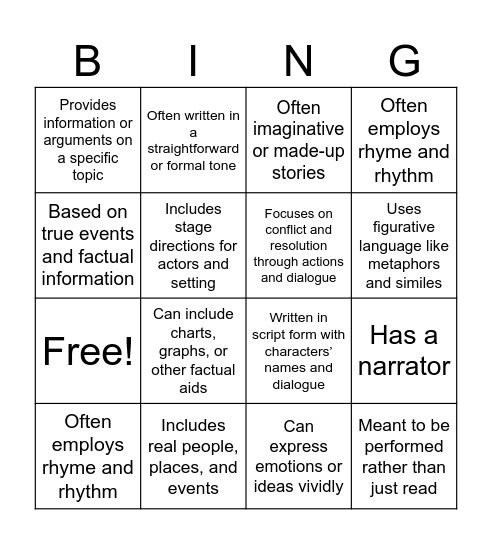 | B | I | N | G |
|---|---|---|---|
| Provides information or arguments on a specific topic | Often written in a straightforward or formal tone | Often imaginative or made-up stories | Often employs rhyme and rhythm |
| Based on true events and factual information | Includes stage directions for actors and setting | Focuses on conflict and resolution through actions and dialogue | Uses figurative language like metaphors and similes |
| Free! | Can include charts, graphs, or other factual aids | Written in script form with characters' names and dialogue | Has a narrator |
| Often employs rhyme and rhythm | Includes real people, places, and events | Can express emotions or ideas vividly | Meant to be performed rather than just read |